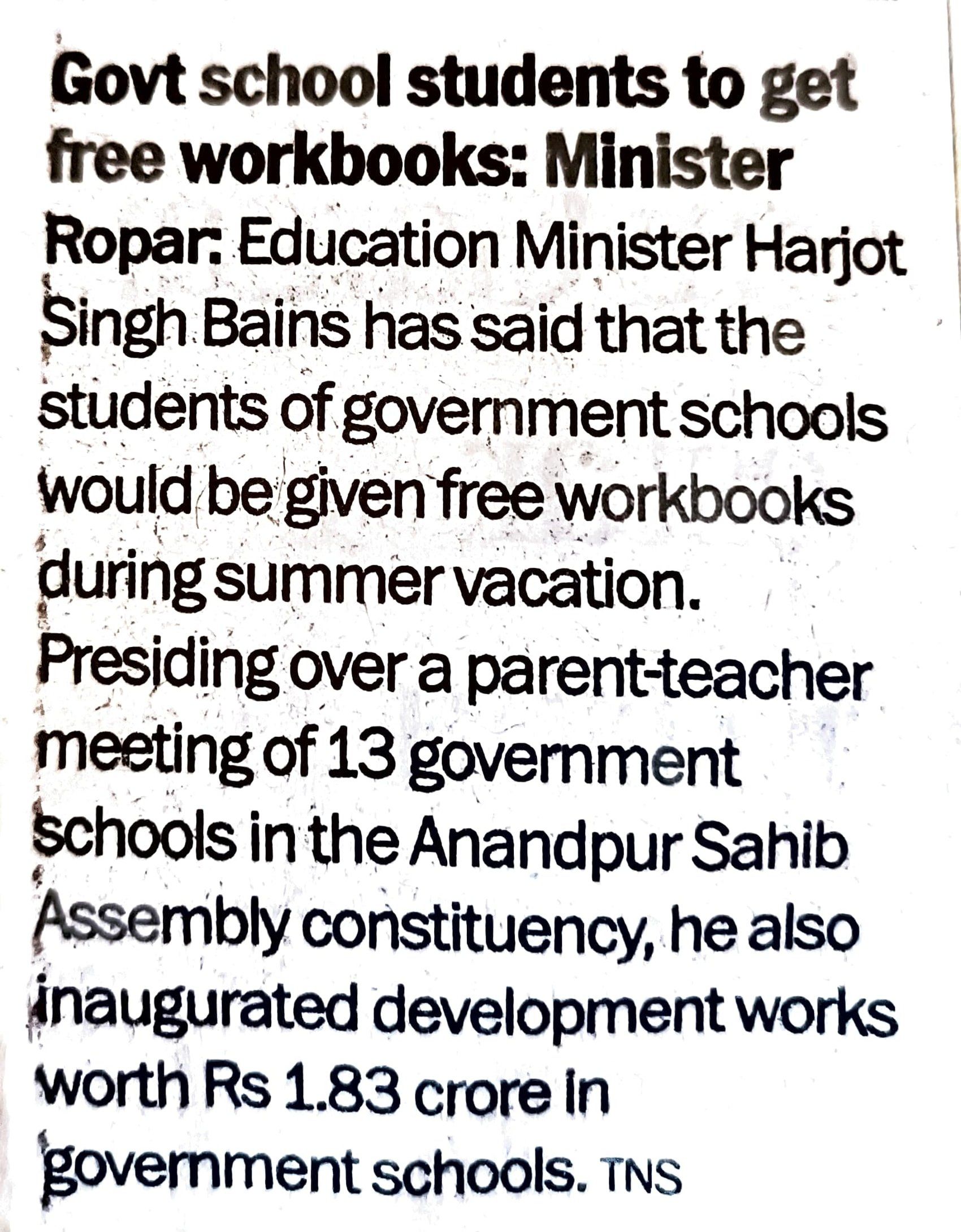 Govt school students to get free workbooks: Minister

Ropar: Education Minister Harjot Singh Bains has said that the students of government schools would be given free workbooks during summer vacation. Presiding over a parent-teacher meeting of 13 government schools in the Anandpur Sahib Assembly constituency, he also inaugurated development works worth Rs 1.83 crore in government schools. TNS